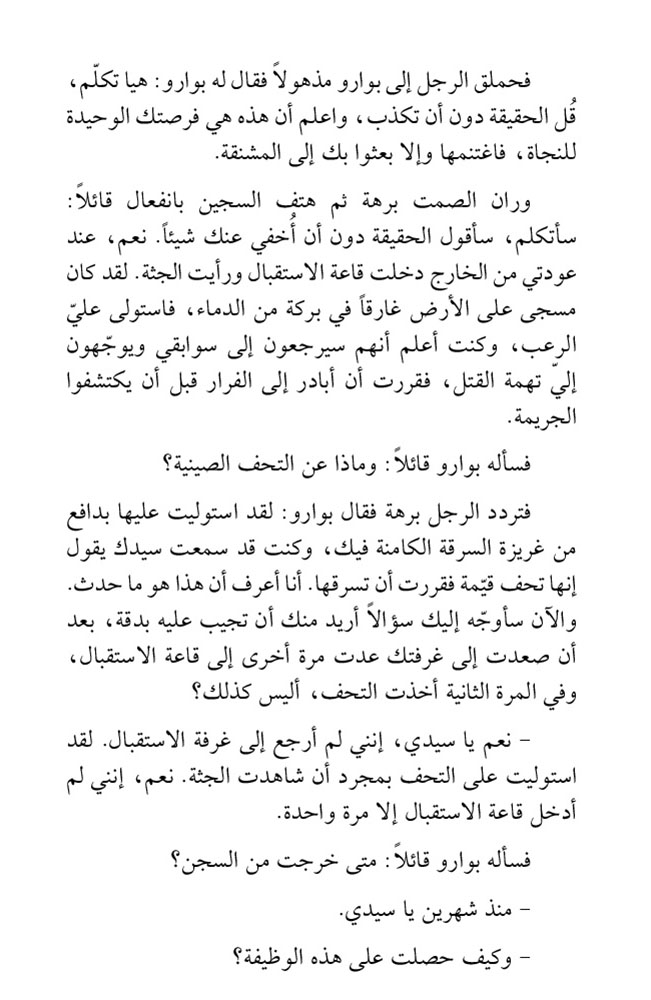 فحملق الرجل إلى بوارو مذهولاً فقال له بوارو: هيا تكلّم، قُل الحقيقة دون أن تكذب، واعلم أن هذه هي فرصتك الوحيدة للنجاة، فاغتنمها وإلا بعثوا بك إلى المشنقة.

وران الصمت برهة ثم هتف السجين بانفعال قائلاً: سأتكلم، سأقول الحقيقة دون أن أُخفي عنك شيئاً. نعم، عند عودتي من الخارج دخلت قاعة الاستقبال ورأيت الجثة. لقد كان مسجى على الأرض غارقاً في بركة من الدماء، فاستولى عليّ الرعب، وكنت أعلم أنهم سيرجعون إلى سوابقي ويوجّهون إليّ تهمة القتل، فقررت أن أبادر إلى الفرار قبل أن يكتشفوا الجريمة.

فسأله بوارو قائلاً: وماذا عن التحف الصينية؟

فتردد الرجل برهة فقال بوارو: لقد استوليت عليها بدافع من غريزة السرقة الكامنة فيك، وكنت قد سمعت سيدك يقول إنها تحف قيّمة فقررت أن تسرقها. أنا أعرف أن هذا هو ما حدث. والآن سأوجّه إليك سؤالاً أريد منك أن تجيب عليه بدقة، بعد أن صعدت إلى غرفتك عدت مرة أخرى إلى قاعة الاستقبال، وفي المرة الثانية أخذت التحف، أليس كذلك؟

- نعم يا سيدي، إنني لم أرجع إلى غرفة الاستقبال. لقد استوليت على التحف بمجرد أن شاهدت الجثة. نعم، إنني لم أدخل قاعة الاستقبال إلا مرة واحدة.

فسأله بوارو قائلاً: متى خرجت من السجن؟

- منذ شهرين يا سيدي.

- وكيف حصلت على هذه الوظيفة؟